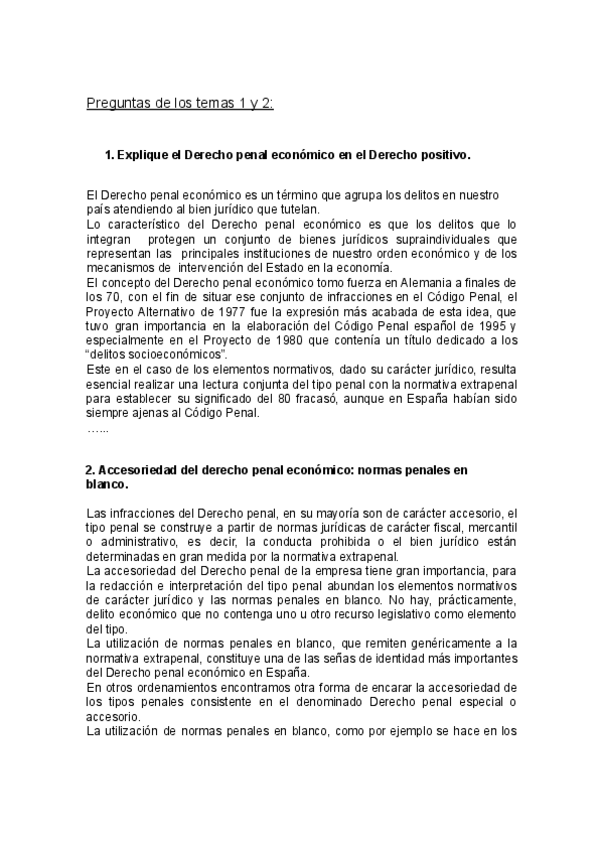 Preguntas de los temas 1 y 2:

1. Explique el Derecho penal económico en el Derecho positivo.

El Derecho penal económico es un término que agrupa los delitos en nuestro país atendiendo al bien jurídico que tutelan.
Lo característico del Derecho penal económico es que los delitos que lo integran protegen un conjunto de bienes jurídicos supraindividuales que representan las principales instituciones de nuestro orden económico y de los mecanismos de intervención del Estado en la economía.
El concepto del Derecho penal económico tomo fuerza en Alemania a finales de los 70, con el fin de situar ese conjunto de infracciones en el Código Penal, el Proyecto Alternativo de 1977 fue la expresión más acabada de esta idea, que tuvo gran importancia en la elaboración del Código Penal español de 1995 y especialmente en el Proyecto de 1980 que contenía un título dedicado a los "delitos socioeconómicos".
Este en el caso de los elementos normativos, dado su carácter jurídico, resulta esencial realizar una lectura conjunta del tipo penal con la normativa extrapenal para establecer su significado del 80 fracasó, aunque en España habían sido siempre ajenas al Código Penal.
…...

2. Accesoriedad del derecho penal económico: normas penales en blanco.

Las infracciones del Derecho penal, en su mayoría son de carácter accesorio, el tipo penal se construye a partir de normas jurídicas de carácter fiscal, mercantil o administrativo, es decir, la conducta prohibida o el bien jurídico están determinadas en gran medida por la normativa extrapenal.
La accesoriedad del Derecho penal de la empresa tiene gran importancia, para la redacción e interpretación del tipo penal abundan los elementos normativos de carácter jurídico y las normas penales en blanco. No hay, prácticamente, delito económico que no contenga uno u otro recurso legislativo como elemento del tipo.
La utilización de normas penales en blanco, que remiten genéricamente a la normativa extrapenal, constituye una de las señas de identidad más importantes del Derecho penal económico en España.
En otros ordenamientos encontramos otra forma de encarar la accesoriedad de los tipos penales consistente en el denominado Derecho penal especial o accesorio.
La utilización de normas penales en blanco, como por ejemplo se hace en los